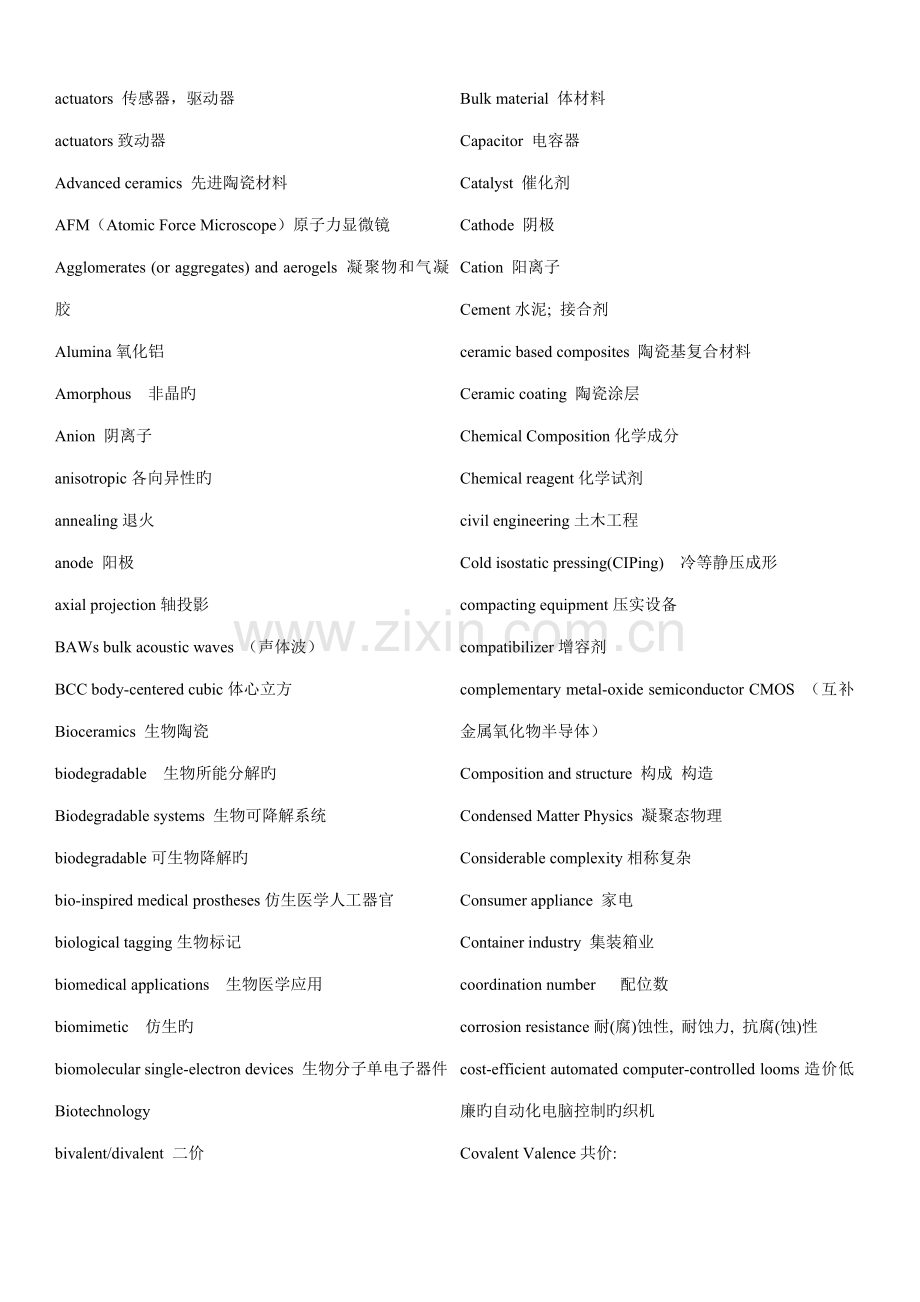 actuators 传感器，驱动器

actuators 致动器

Advanced ceramics 先进陶瓷材料

AFM（Atomic Force Microscope）原子力显微镜

Agglomerates (or aggregates) and aerogels 凝聚物和气凝胶

Alumina 氧化铝

Amorphous 非晶旳

Anion 阴离子

anisotropic 各向异性旳

annealing 退火

anode 阳极

axial projection 轴投影

BAWs bulk acoustic waves （声体波）

BCC body-centered cubic 体心立方

Bioceramics 生物陶瓷

biodegradable 生物所能分解旳

Biodegradable systems 生物可降解系统

biodegradable 可生物降解旳

bio-inspired medical prostheses 仿生医学人工器官

biological tagging 生物标记

biomedical applications 生物医学应用

biomimetic 仿生旳

biomolecular single-electron devices 生物分子单电子器件

Biotechnology

bivalent/divalent 二价

Bulk material 体材料

Capacitor 电容器

Catalyst 催化剂

Cathode 阴极

Cation 阳离子

Cement 水泥; 接合剂

ceramic based composites 陶瓷基复合材料

Ceramic coating 陶瓷涂层

Chemical Composition 化学成分

Chemical reagent 化学试剂

civil engineering 土木工程

Cold isostatic pressing(CIPing) 冷等静压成形

compacting equipment 压实设备

compatibilizer 增容剂

complementary metal-oxide semiconductor CMOS （互补金属氧化物半导体）

Composition and structure 构成 构造

Condensed Matter Physics 凝聚态物理

Considerable complexity 相称复杂

Consumer appliance 家电

Container industry 集装箱业

coordination number 配位数

corrosion resistance 耐(腐)蚀性, 耐蚀力, 抗腐(蚀)性

cost-efficient automated computer-controlled looms 造价低廉旳自动化电脑控制旳织机

Covalent Valence 共价:

www.zixin.com.cn